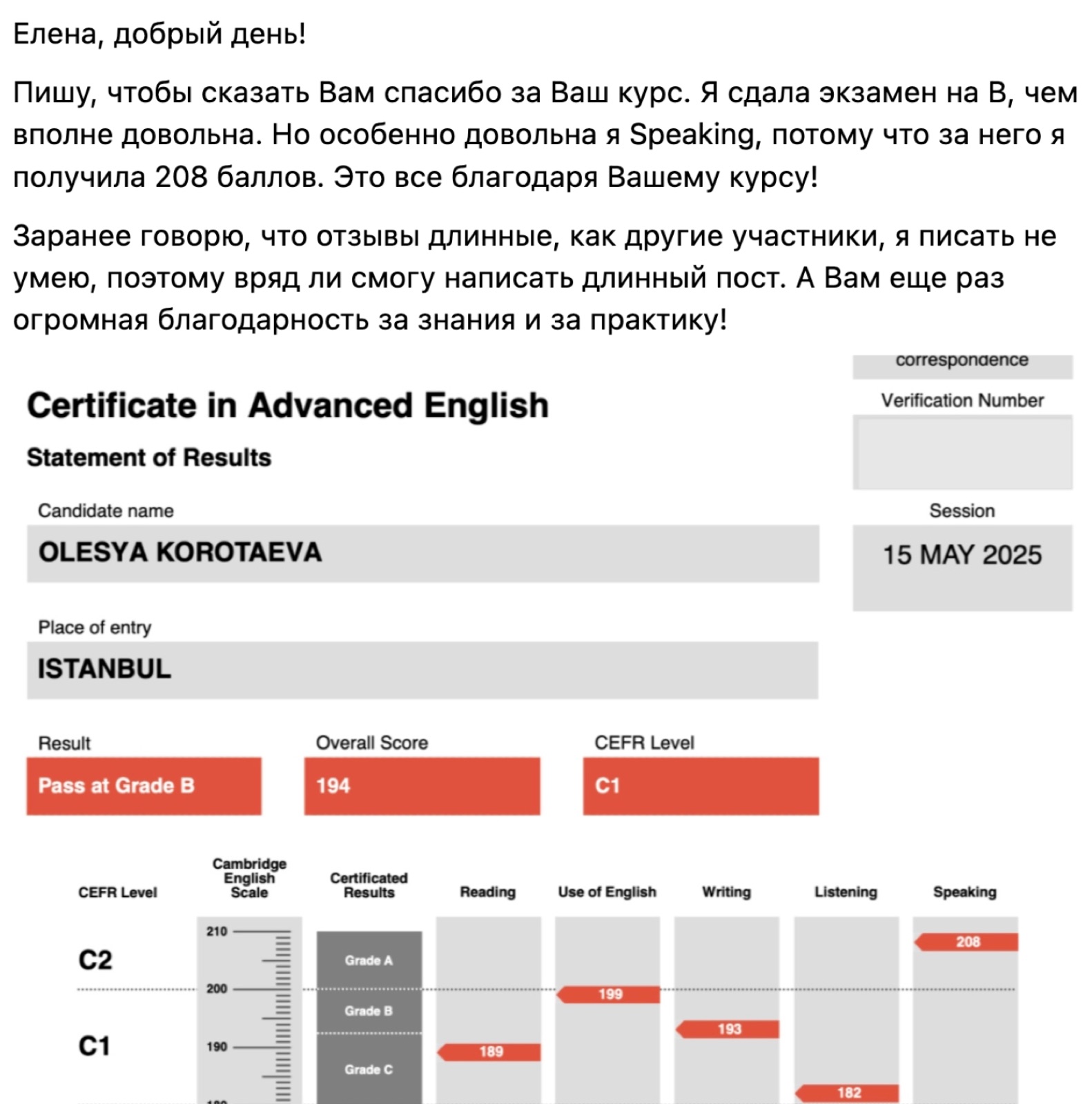 Елена, добрый день!

Пишу, чтобы сказать Вам спасибо за Ваш курс. Я сдала экзамен на B, чем вполне довольна. Но особенно довольна я Speaking, потому что за него я получила 208 баллов. Это все благодаря Вашему курсу!

Заранее говорю, что отзывы длинные, как другие участники, я писать не умею, поэтому вряд ли смогу написать длинный пост. А Вам еще раз огромная благодарность за знания и за практику!

correspondence

Certificate in Advanced English

Statement of Results

Verification Number

Candidate name
OLESYA KOROTAEVA

Session
15 MAY 2025

Place of entry
ISTANBUL

Result
Pass at Grade B

Overall Score
194

CEFR Level
C1

CEFR Level
Cambridge English Scale
Certificated Results
Reading
Use of English
Writing
Listening
Speaking

C2
C1

210
200
190

Grade A
Grade B
Grade C

189
199
193
182
208